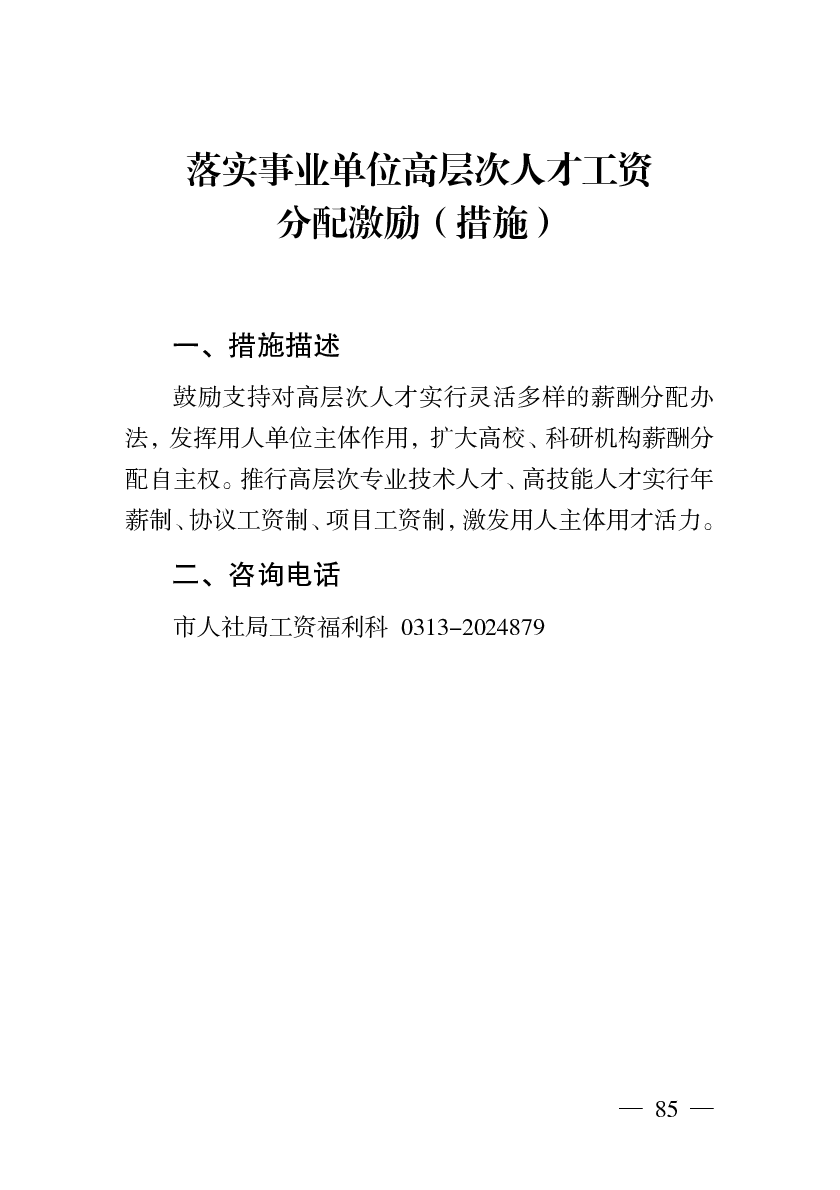 落实事业单位高层次人才工资分配激励（措施）

一、措施描述

鼓励支持对高层次人才实行灵活多样的薪酬分配办法，发挥用人单位主体作用，扩大高校、科研机构薪酬分配自主权。推行高层次专业技术人才、高技能人才实行年薪制、协议工资制、项目工资制，激发用人主体用才活力。

二、咨询电话

市人社局工资福利科 0313-2024879

— 85 —